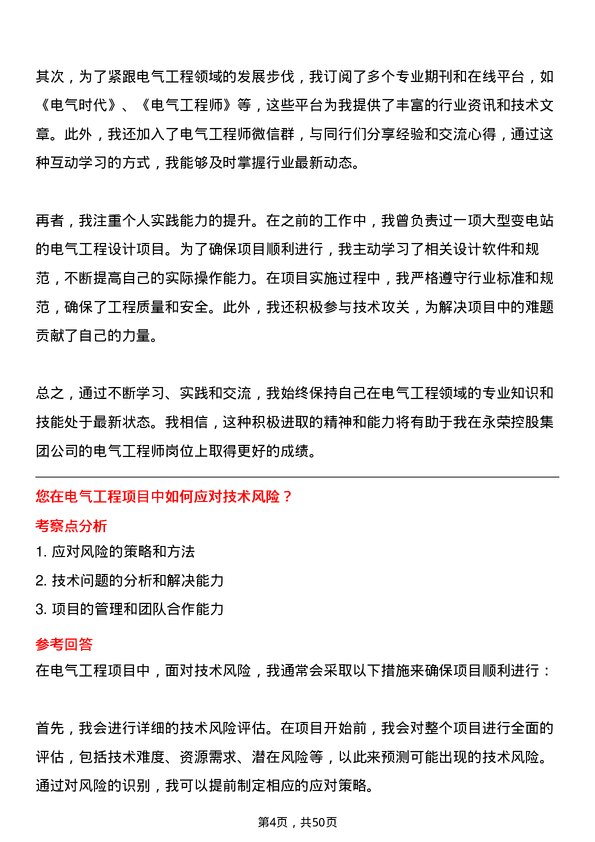 其次，为了紧跟电气工程领域的发展步伐，我订阅了多个专业期刊和在线平台，如《电气时代》、《电气工程师》等，这些平台为我提供了丰富的行业资讯和技术文章。此外，我还加入了电气工程师微信群，与同行们分享经验和交流心得，通过这种互动学习的方式，我能够及时掌握行业最新动态。

再者，我注重个人实践能力的提升。在之前的工作中，我曾负责过一项大型变电站的电气工程设计项目。为了确保项目顺利进行，我主动学习了相关设计软件和规范，不断提高自己的实际操作能力。在项目实施过程中，我严格遵守行业标准和规范，确保了工程质量和安全。此外，我还积极参与技术攻关，为解决项目中的难题贡献了自己的力量。

总之，通过不断学习、实践和交流，我始终保持自己在电气工程领域的专业知识和技能处于最新状态。我相信，这种积极进取的精神和能力将有助于我在永荣控股集团公司的电气工程师岗位上取得更好的成绩。

您在电气工程项目中如何应对技术风险？

考察点分析

1. 应对风险的策略和方法

2. 技术问题的分析和解决能力

3. 项目的管理和团队合作能力

参考回答

在电气工程项目中，面对技术风险，我通常会采取以下措施来确保项目顺利进行：

首先，我会进行详细的技术风险评估。在项目开始前，我会对整个项目进行全面的评估，包括技术难度、资源需求、潜在风险等，以此来预测可能出现的技术风险。通过对风险的识别，我可以提前制定相应的应对策略。

第4页，共50页